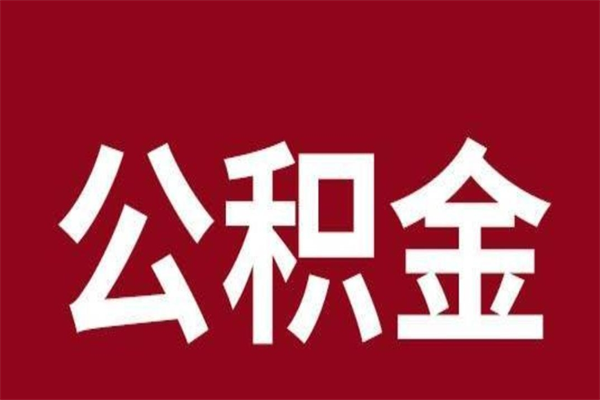 公积金